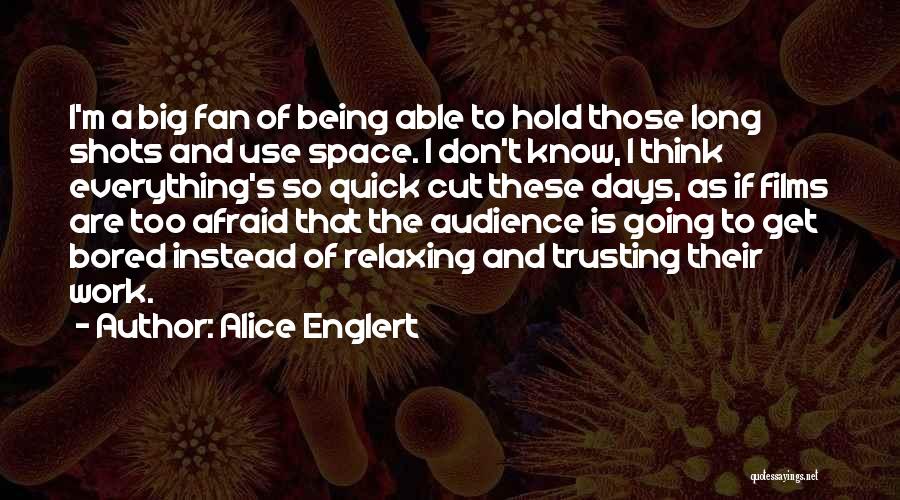 I'm a big fan of being able to hold those long shots and use space. I don't know, I think everything's so quick cut these days, as if films are too afraid that the audience is going to get bored instead of relaxing and trusting their work.

- Author: Alice Englert

quotessayings.net